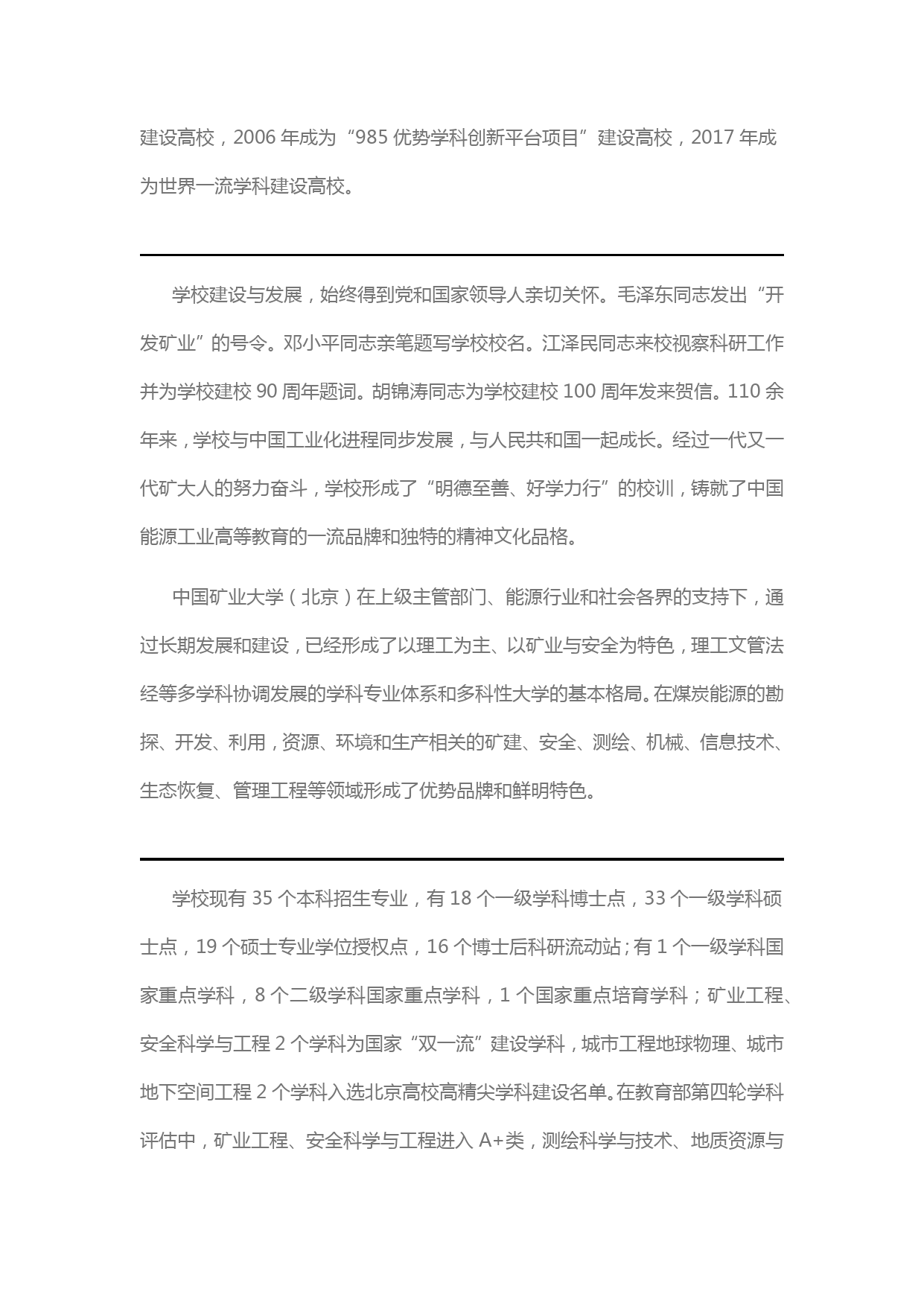 建设高校，2006 年成为“985 优势学科创新平台项目”建设高校，2017 年成为世界一流学科建设高校。

学校建设与发展，始终得到党和国家领导人亲切关怀。毛泽东同志发出“开发矿业”的号令。邓小平同志亲笔题写学校校名。江泽民同志来校视察科研工作并为学校建校 90 周年题词。胡锦涛同志为学校建校 100 周年发来贺信。110 余年来，学校与中国工业化进程同步发展，与人民共和国一起成长。经过一代又一代矿大人的努力奋斗，学校形成了“明德至善、好学力行”的校训，铸就了中国能源工业高等教育的一流品牌和独特的精神文化品格。

中国矿业大学（北京）在上级主管部门、能源行业和社会各界的支持下，通过长期发展和建设，已经形成了以理工为主、以矿业与安全为特色，理工文管法经等多学科协调发展的学科专业体系和多科性大学的基本格局。在煤炭能源的勘探、开发、利用，资源、环境和生产相关的矿建、安全、测绘、机械、信息技术、生态恢复、管理工程等领域形成了优势品牌和鲜明特色。

学校现有 35 个本科招生专业，有 18 个一级学科博士点，33 个一级学科硕士点，19 个硕士专业学位授权点，16 个博士后科研流动站；有 1 个一级学科国家重点学科，8 个二级学科国家重点学科，1 个国家重点培育学科；矿业工程、安全科学与工程 2 个学科为国家“双一流”建设学科，城市工程地球物理、城市地下空间工程 2 个学科入选北京高校高精尖学科建设名单。在教育部第四轮学科评估中，矿业工程、安全科学与工程进入 A+类，测绘科学与技术、地质资源与